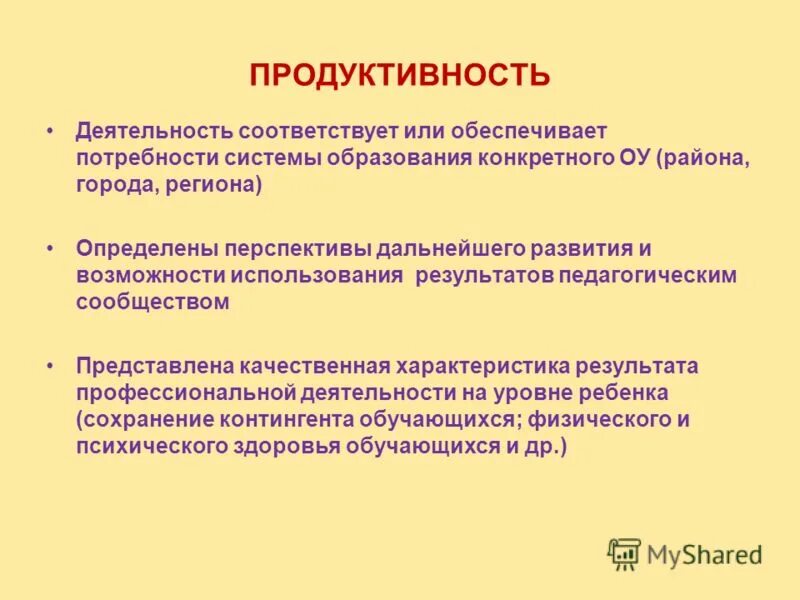 ПРОДУКТИВНОСТЬ

• Деятельность соответствует или обеспечивает потребности системы образования конкретного ОУ (района, города, региона)

• Определены перспективы дальнейшего развития и возможности использования  результатов педагогическим сообществом

• Представлена качественная характеристика результата профессиональной деятельности на уровне ребенка (сохранение контингента обучающихся; физического и психического здоровья обучающихся и др.)

MyShared